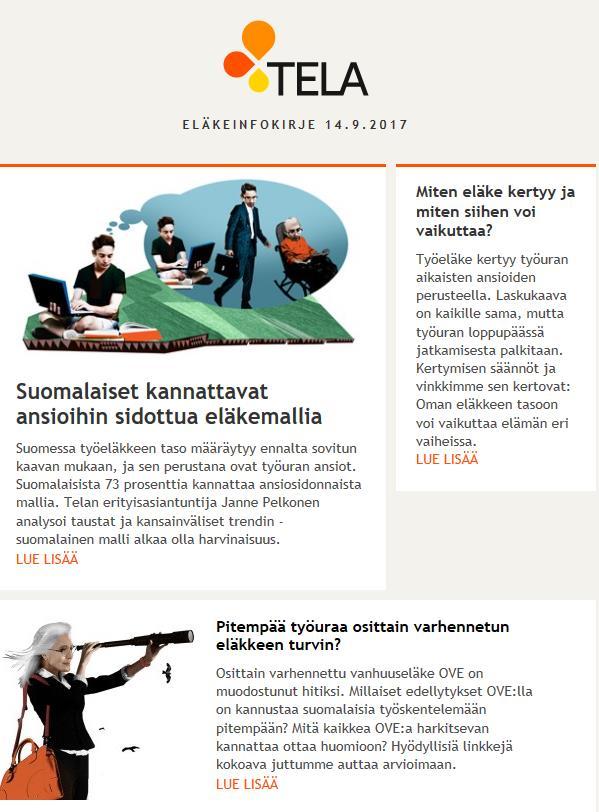 TELA

ELÄKEINFOKIRJE 14.9.2017

Suomalaiset kannattavat ansioihin sidottua eläkemallia

Suomessa työeläkkeen taso määräytyy ennalta sovitun kaavan mukaan, ja sen perustana ovat työuran ansiot. Suomalaisista 73 prosenttia kannattaa ansiosidonnaista mallia. Telan erityisasiantuntija Janne Pelkonen analysoi taustat ja kansainväliset trendin - suomalainen malli alkaa olla harvinaisuus.

LUE LISÄÄ

Miten eläke kertyy ja miten siihen voi vaikuttaa?

Työeläke kertyy työuran aikaisten ansioiden perusteella. Laskukaava on kaikille sama, mutta työuran loppupäässä jatkamisesta palkitaan. Kertymisen säännöt ja vinkkimme sen kertovat: Oman eläkkeen tasoon voi vaikuttaa elämän eri vaiheissa.

LUE LISÄÄ

Pitempää työuraa osittain varhennetun eläkkeen turvin?

Osittain varhennettu vanhuuseläke OVE on muodostunut hitiksi. Millaiset edellytykset OVE:lla on kannustaa suomalaisia työskentelemään pitempään? Mitä kaikkea OVE:a harkitsevan kannattaa ottaa huomioon? Hyödyllisiä linkkejä kokoava juttumme auttaa arvioimaan.

LUE LISÄÄ